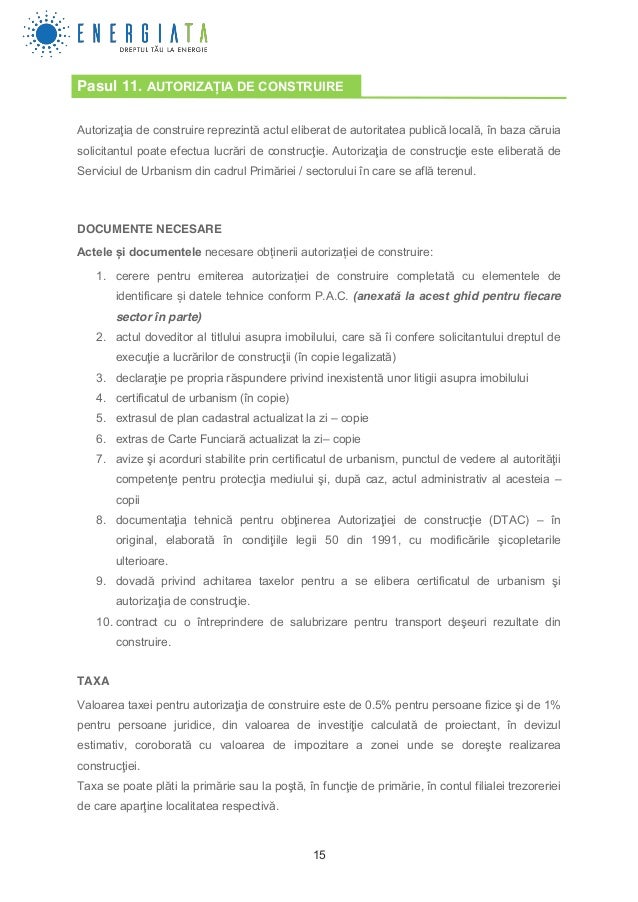 ENERGIATA
DREPTUL TĂU LA ENERGIE

Pasul 11. AUTORIZAȚIA DE CONSTRUIRE

Autorizaţia de construire reprezintă actul eliberat de autoritatea publică locală, în baza căruia solicitantul poate efectua lucrări de construcţie. Autorizaţia de construcţie este eliberată de Serviciul de Urbanism din cadrul Primăriei / sectorului în care se află terenul.

DOCUMENTE NECESARE
Actele și documentele necesare obținerii autorizației de construire:
1. cerere pentru emiterea autorizației de construire completată cu elementele de identificare și datele tehnice conform P.A.C. (anexată la acest ghid pentru fiecare sector în parte)
2. actul doveditor al titlului asupra imobilului, care să îi confere solicitantului dreptul de execuţie a lucrărilor de construcţii (în copie legalizată)
3. declaraţie pe propria răspundere privind inexistentă unor litigii asupra imobilului
4. certificatul de urbanism (în copie)
5. extrasul de plan cadastral actualizat la zi – copie
6. extras de Carte Funciară actualizat la zi– copie
7. avize şi acorduri stabilite prin certificatul de urbanism, punctul de vedere al autorităţii competenţe pentru protecţia mediului şi, după caz, actul administrativ al acesteia – copii
8. documentaţia tehnică pentru obţinerea Autorizaţiei de construcţie (DTAC) – în original, elaborată în condiţiile legii 50 din 1991, cu modificările şicopletarile ulterioare.
9. dovadă privind achitarea taxelor pentru a se elibera certificatul de urbanism şi autorizaţia de construcţie.
10. contract cu o întreprindere de salubrizare pentru transport deşeuri rezultate din construire.

TAXA
Valoarea taxei pentru autorizaţia de construire este de 0.5% pentru persoane fizice şi de 1% pentru persoane juridice, din valoarea de investiţie calculată de proiectant, în devizul estimativ, coroborată cu valoarea de impozitare a zonei unde se doreşte realizarea construcţiei.
Taxa se poate plăti la primărie sau la poştă, în funcţie de primărie, în contul filialei trezoreriei de care aparţine localitatea respectivă.

15